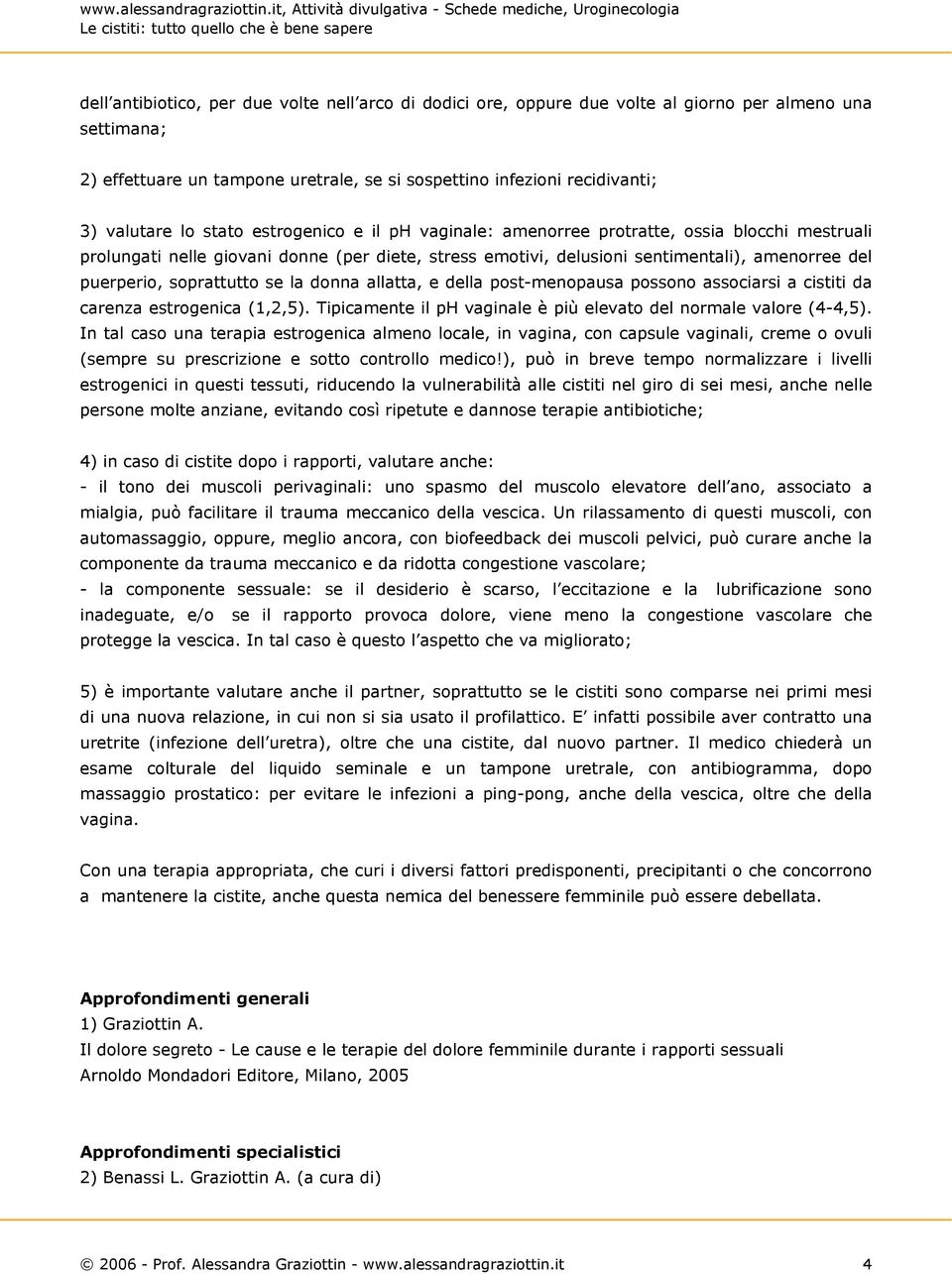 www.alessandragraziottin.it, Attività divulgativa - Schede mediche, Uroginecologia
Le cistiti: tutto quello che è bene sapere

dell antibiotico, per due volte nell arco di dodici ore, oppure due volte al giorno per almeno una settimana;

2) effettuare un tampone uretrale, se si sospettino infezioni recidivanti;

3) valutare lo stato estrogenico e il ph vaginale: amenorree protratte, ossia blocchi mestruali prolungati nelle giovani donne (per diete, stress emotivi, delusioni sentimentali), amenorree del puerperio, soprattutto se la donna allatta, e della post-menopausa possono associarsi a cistiti da carenza estrogenica (1,2,5). Tipicamente il ph vaginale è più elevato del normale valore (4-4,5). In tal caso una terapia estrogenica almeno locale, in vagina, con capsule vaginali, creme o ovuli (sempre su prescrizione e sotto controllo medico!), può in breve tempo normalizzare i livelli estrogenici in questi tessuti, riducendo la vulnerabilità alle cistiti nel giro di sei mesi, anche nelle persone molte anziane, evitando così ripetute e dannose terapie antibiotiche;

4) in caso di cistite dopo i rapporti, valutare anche:
- il tono dei muscoli perivaginali: uno spasmo del muscolo elevatore dell ano, associato a mialgia, può facilitare il trauma meccanico della vescica. Un rilassamento di questi muscoli, con automassaggio, oppure, meglio ancora, con biofeedback dei muscoli pelvici, può curare anche la componente da trauma meccanico e da ridotta congestione vascolare;
- la componente sessuale: se il desiderio è scarso, l eccitazione e la lubrificazione sono inadeguate, e/o se il rapporto provoca dolore, viene meno la congestione vascolare che protegge la vescica. In tal caso è questo l aspetto che va migliorato;

5) è importante valutare anche il partner, soprattutto se le cistiti sono comparse nei primi mesi di una nuova relazione, in cui non si sia usato il profilattico. E infatti possibile aver contratto una uretrite (infezione dell uretra), oltre che una cistite, dal nuovo partner. Il medico chiederà un esame colturale del liquido seminale e un tampone uretrale, con antibiogramma, dopo massaggio prostatico: per evitare le infezioni a ping-pong, anche della vescica, oltre che della vagina.

Con una terapia appropriata, che curi i diversi fattori predisponenti, precipitanti o che concorrono a mantenere la cistite, anche questa nemica del benessere femminile può essere debellata.

Approfondimenti generali
1) Graziottin A.
Il dolore segreto - Le cause e le terapie del dolore femminile durante i rapporti sessuali
Arnoldo Mondadori Editore, Milano, 2005

Approfondimenti specialistici
2) Benassi L. Graziottin A. (a cura di)

© 2006 - Prof. Alessandra Graziottin - www.alessandragraziottin.it 4